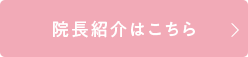 院長紹介はこちら